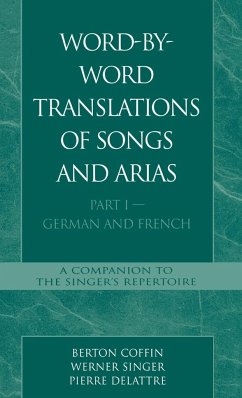 WORD-BY-WORD TRANSLATIONS OF SONGS AND ARIAS

PART I — GERMAN AND FRENCH

A COMPANION TO THE SINGER'S REPERTOIRE

BERTON COFFIN
WERNER SINGER
PIERRE DELATTRE